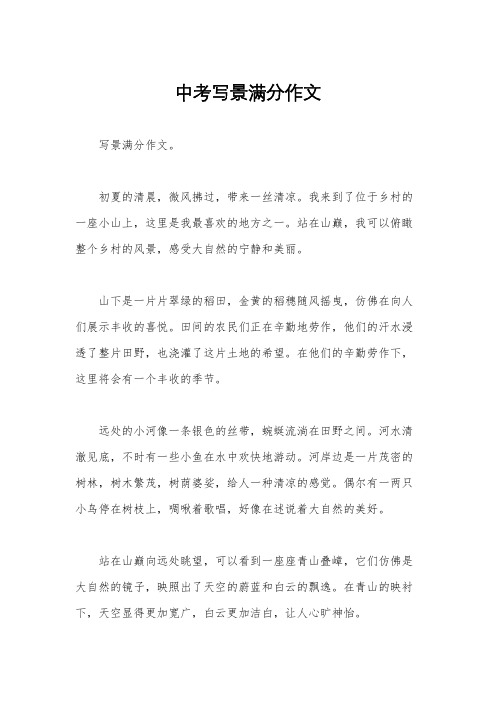 中考写景满分作文

写景满分作文。

初夏的清晨，微风拂过，带来一丝清凉。我来到了位于乡村的一座小山上，这里是我最喜欢的地方之一。站在山巅，我可以俯瞰整个乡村的风景，感受大自然的宁静和美丽。

山下是一片片翠绿的稻田，金黄的稻穗随风摇曳，仿佛在向人们展示丰收的喜悦。田间的农民们正在辛勤地劳作，他们的汗水浸透了整片田野，也浇灌了这片土地的希望。在他们的辛勤劳作下，这里将会有一个丰收的季节。

远处的小河像一条银色的丝带，蜿蜒流淌在田野之间。河水清澈见底，不时有一些小鱼在水中欢快地游动。河岸边是一片茂密的树林，树木繁茂，树荫婆娑，给人一种清凉的感觉。偶尔有一两只小鸟停在树枝上，啁啾着歌唱，好像在述说着大自然的美好。

站在山巅向远处眺望，可以看到一座座青山叠嶂，它们仿佛是大自然的镜子，映照出了天空的蔚蓝和白云的飘逸。在青山的映衬下，天空显得更加宽广，白云更加洁白，让人心旷神怡。